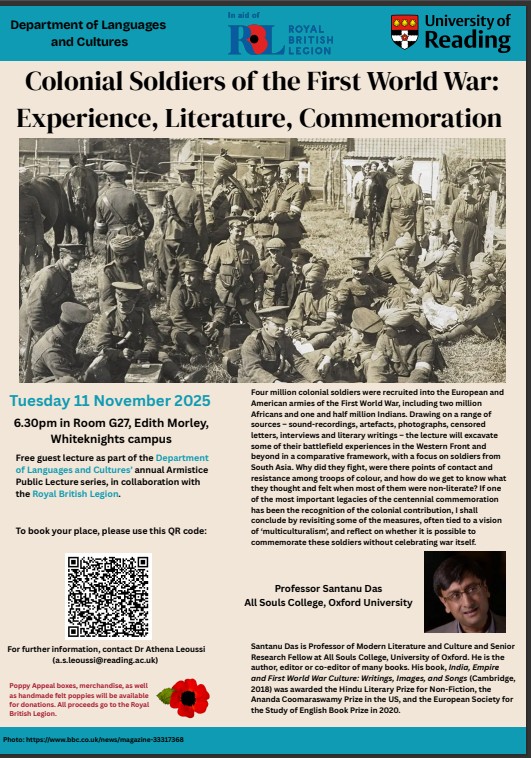 Department of Languages and Cultures

In aid of
RBL
ROYAL BRITISH LEGION

University of Reading

Colonial Soldiers of the First World War: Experience, Literature, Commemoration

Tuesday 11 November 2025

6.30pm in Room G27, Edith Morley, Whiteknights campus

Free guest lecture as part of the Department of Languages and Cultures' annual Armistice Public Lecture series, in collaboration with the Royal British Legion.

To book your place, please use this QR code:

For further information, contact Dr Athena Leoussi (a.s.leoussi@reading.ac.uk)

Poppy Appeal boxes, merchandise, as well as handmade felt poppies will be available for donations. All proceeds go to the Royal British Legion.

Four million colonial soldiers were recruited into the European and American armies of the First World War, including two million Africans and one and half million Indians. Drawing on a range of sources – sound-recordings, artefacts, photographs, censored letters, interviews and literary writings – the lecture will excavate some of their battlefield experiences in the Western Front and beyond in a comparative framework, with a focus on soldiers from South Asia. Why did they fight, were there points of contact and resistance among troops of colour, and how do we get to know what they thought and felt when most of them were non-literate? If one of the most important legacies of the centennial commemoration has been the recognition of the colonial contribution, I shall conclude by revisiting some of the measures, often tied to a vision of 'multiculturalism', and reflect on whether it is possible to commemorate these soldiers without celebrating war itself.

Professor Santanu Das
All Souls College, Oxford University

Santanu Das is Professor of Modern Literature and Culture and Senior Research Fellow at All Souls College, University of Oxford. He is the author, editor or co-editor of many books. His book, India, Empire and First World War Culture: Writings, Images, and Songs (Cambridge, 2018) was awarded the Hindu Literary Prize for Non-Fiction, the Ananda Coomaraswamy Prize in the US, and the European Society for the Study of English Book Prize in 2020.

Photo: https://www.bbc.co.uk/news/magazine-33317368